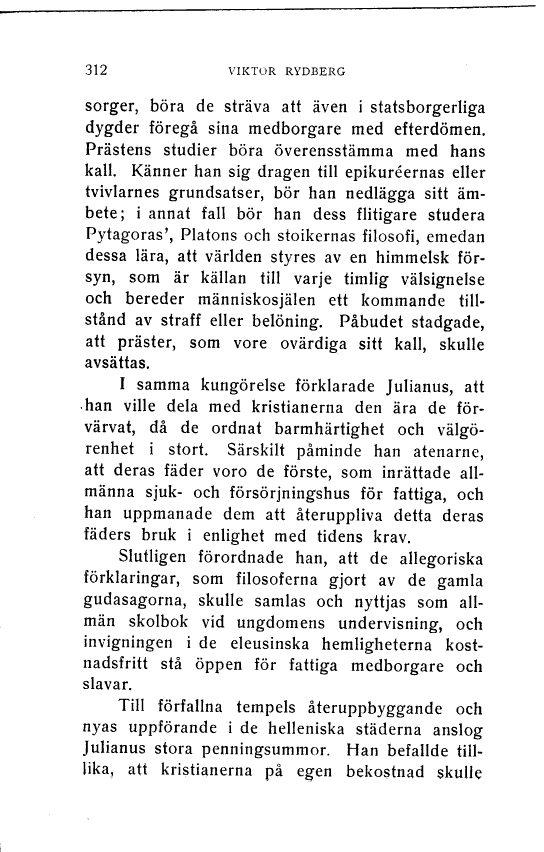 312 VIKTOR RYDBERG

sorger, böra de sträva att även i statsborgerliga dygder föregå sina medborgare med efterdömen. Prästens studier böra överensstämma med hans kall. Känner han sig dragen till epikuréernas eller tvivlarnes grundsatser, bör han nedlägga sitt ämbete; i annat fall bör han dess flitigare studera Pytagoras', Platons och stoikernas filosofi, emedan dessa lära, att världen styres av en himmelsk försyn, som är källan till varje timlig välsignelse och bereder människosjälen ett kommande tillstånd av straff eller belöning. Påbudet stadgade, att präster, som vore ovärdiga sitt kall, skulle avsättas.

I samma kungörelse förklarade Julianus, att han ville dela med kristianerna den ära de förvärvat, då de ordnat barmhärtighet och välgörenhet i stort. Särskilt påminde han atenarne, att deras fäder voro de förste, som inrättade allmänna sjuk- och försörjningshus för fattiga, och han uppmanade dem att återuppliva detta deras fäders bruk i enlighet med tidens krav.

Slutligen förordnade han, att de allegoriska förklaringar, som filosoferna gjort av de gamla gudasagorna, skulle samlas och nyttjas som allmän skolbok vid ungdomens undervisning, och invigningen i de eleusinska hemligheterna kostnadsfritt stå öppen för fattiga medborgare och slavar.

Till förfallna tempels återuppbyggande och nyas uppförande i de helleniska städerna anslog Julianus stora penningsummor. Han befallde tillika, att kristianerna på egen bekostnad skulle